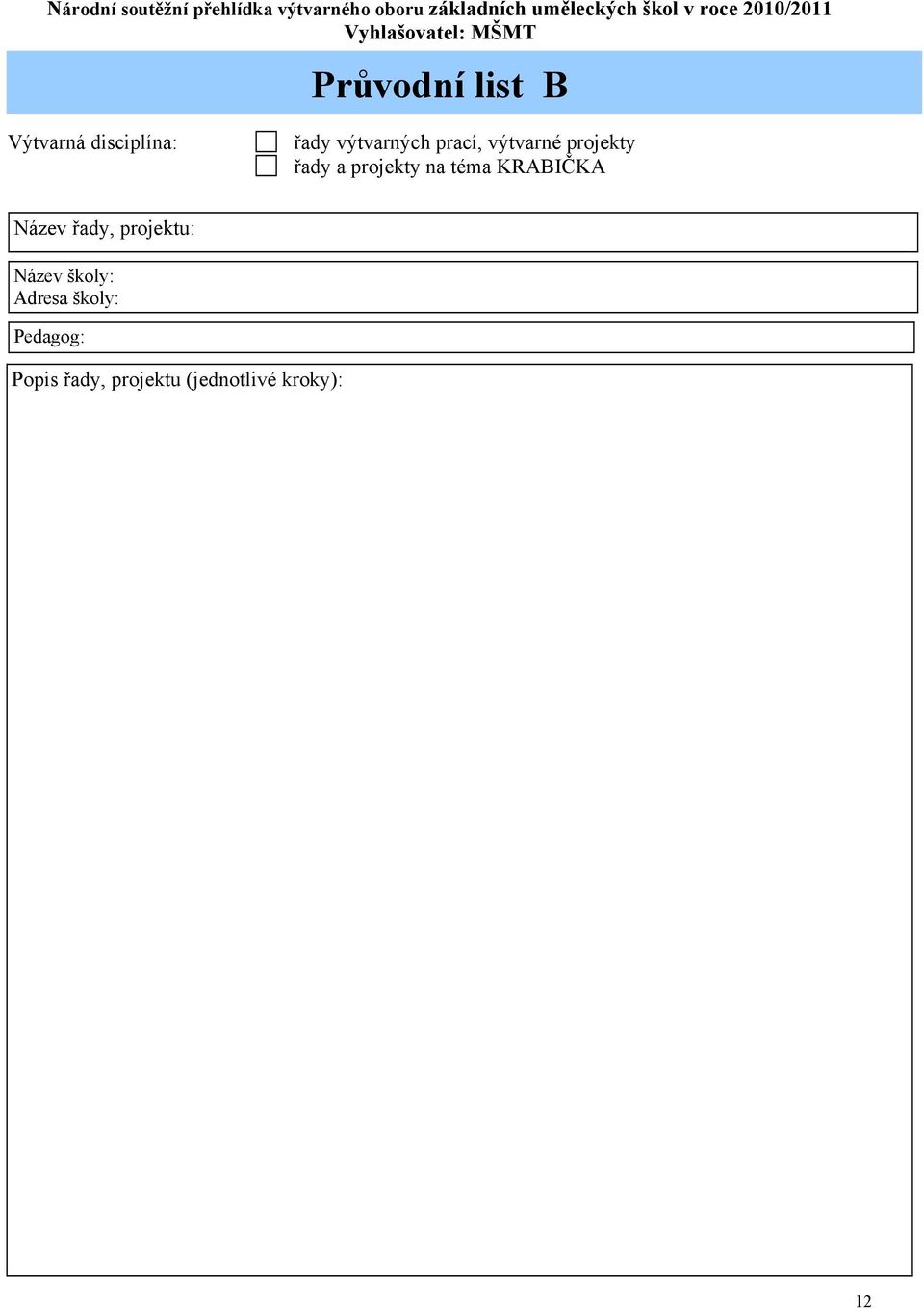 Národní soutěžní přehlídka výtvarného oboru základních uměleckých škol v roce 2010/2011
Vyhlašovatel: MŠMT

Průvodní list B

Výtvarná disciplína: řady výtvarných prací, výtvarné projekty
řady a projekty na téma KRABIČKA

Název řady, projektu:

Název školy:
Adresa školy:

Pedagog:

Popis řady, projektu (jednotlivé kroky):

12